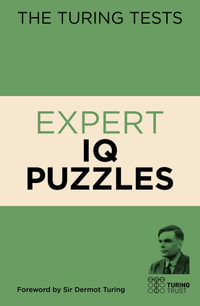 THE TURING TESTS

EXPERT
IQ
PUZZLES

Foreword by Sir Dermot Turing

TURING
TRUST